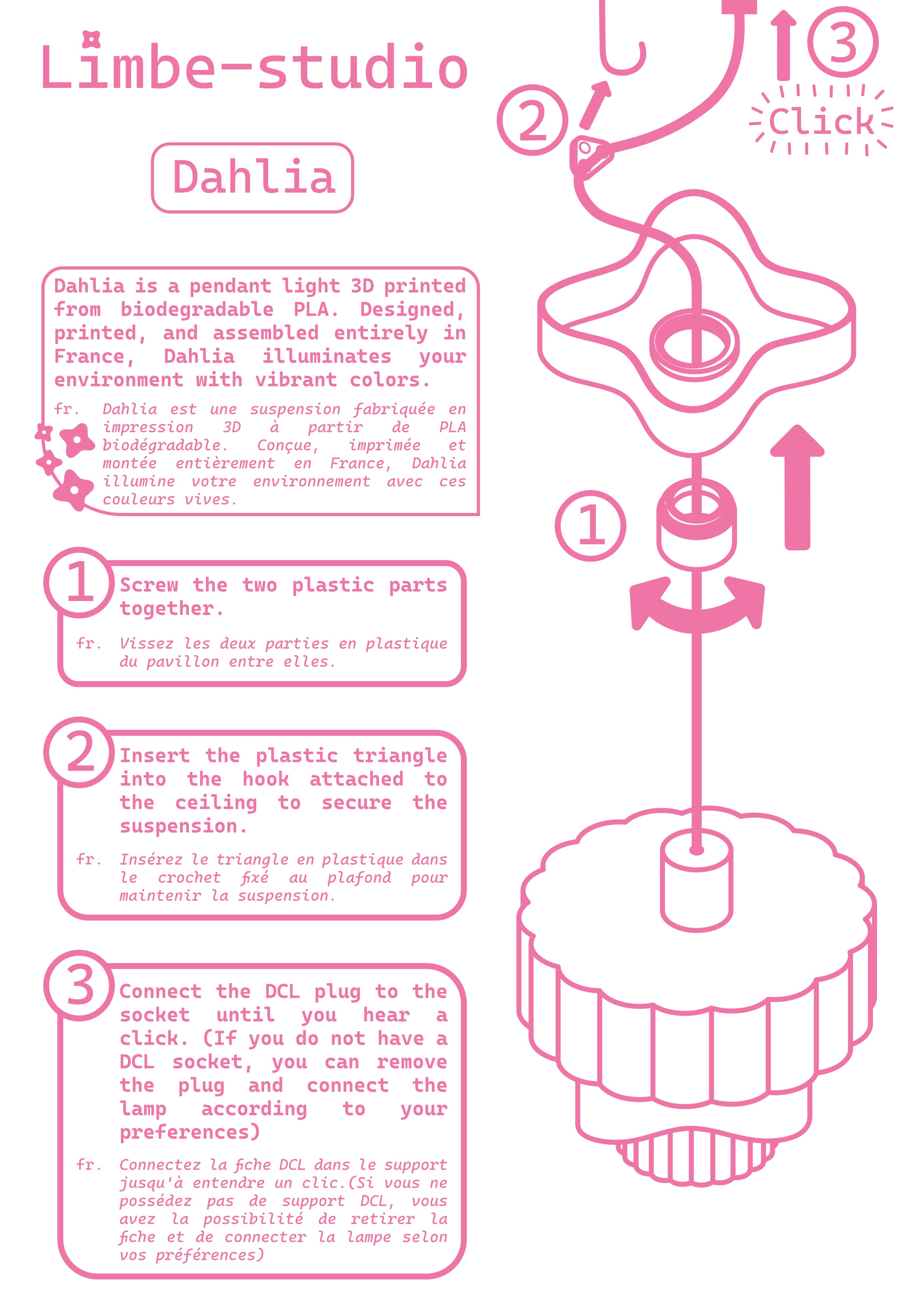 Limbe-studio

Dahlia

Dahlia is a pendant light 3D printed from biodegradable PLA. Designed, printed, and assembled entirely in France, Dahlia illuminates your environment with vibrant colors.

fr. Dahlia est une suspension fabriquée en impression 3D à partir de PLA biodégradable. Conçue, imprimée et montée entièrement en France, Dahlia illumine votre environnement avec ces couleurs vives.

1 Screw the two plastic parts together.

fr. Vissez les deux parties en plastique du pavillon entre elles.

2 Insert the plastic triangle into the hook attached to the ceiling to secure the suspension.

fr. Insérez le triangle en plastique dans le crochet fixé au plafond pour maintenir la suspension.

3 Connect the DCL plug to the socket until you hear a click. (If you do not have a DCL socket, you can remove the plug and connect the lamp according to your preferences)

fr. Connectez la fiche DCL dans le support jusqu'à entendre un clic.(Si vous ne possédez pas de support DCL, vous avez la possibilité de retirer la fiche et de connecter la lampe selon vos préférences)

2

3

Click

1